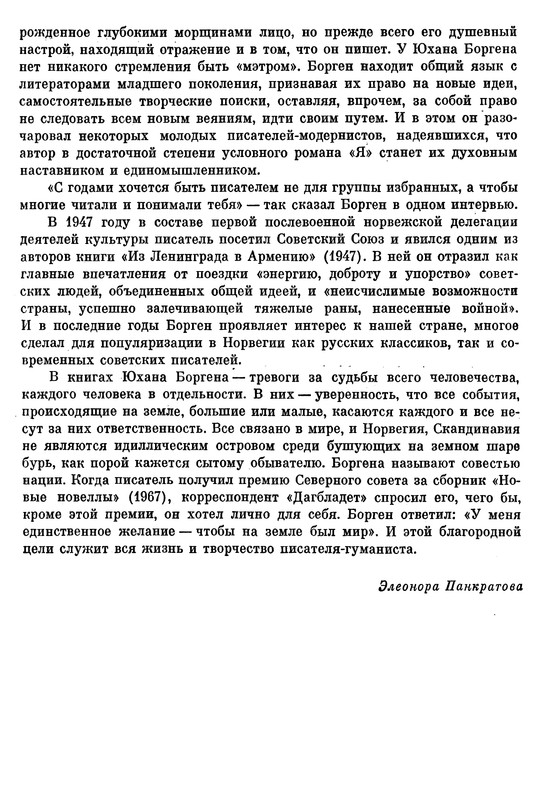 рожденное глубокими морщинами лицо, но прежде всего его душевный настрой, находящий отражение и в том, что он пишет. У Юхана Боргена нет никакого стремления быть «мэтром». Борген находит общий язык с литераторами младшего поколения, признавая их право на новые идеи, самостоятельные творческие поиски, оставляя, впрочем, за собой право не следовать всем новым веяниям, идти своим путем. И в этом он разочаровал некоторых молодых писателей-модернистов, надеявшихся, что автор в достаточной степени условного романа «Я» станет их духовным наставником и единомышленником.

«С годами хочется быть писателем не для группы избранных, а чтобы многие читали и понимали тебя» — так сказал Борген в одном интервью.

В 1947 году в составе первой послевоенной норвежской делегации деятелей культуры писатель посетил Советский Союз и явился одним из авторов книги «Из Ленинграда в Армению» (1947). В ней он отразил как главные впечатления от поездки «энергию, доброту и упорство» советских людей, объединенных общей идеей, и «неисчислимые возможности страны, успешно залечивающей тяжелые раны, нанесенные войной». И в последние годы Борген проявляет интерес к нашей стране, многое сделал для популяризации в Норвегии как русских классиков, так и современных советских писателей.

В книгах Юхана Боргена — тревоги за судьбы всего человечества, каждого человека в отдельности. В них — уверенность, что все события, происходящие на земле, большие или малые, касаются каждого и все несут за них ответственность. Все связано в мире, и Норвегия, Скандинавия не являются идиллическим островом среди бушующих на земном шаре бурь, как порой кажется сытому обывателю. Боргена называют совестью нации. Когда писатель получил премию Северного совета за сборник «Новые новеллы» (1967), корреспондент «Дагбладет» спросил его, чего бы, кроме этой премии, он хотел лично для себя. Борген ответил: «У меня единственное желание — чтобы на земле был мир». И этой благородной цели служит вся жизнь и творчество писателя-гуманиста.

Элеонора Панкратова